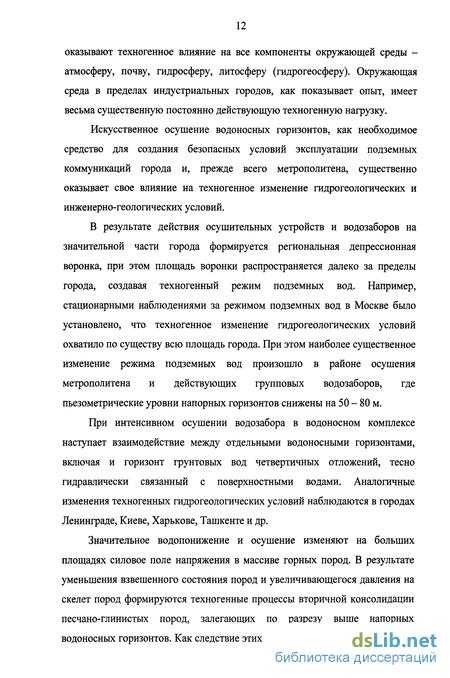 12

оказывают техногенное влияние на все компоненты окружающей среды – атмосферу, почву, гидросферу, литосферу (гидрогеосферу). Окружающая среда в пределах индустриальных городов, как показывает опыт, имеет весьма существенную постоянно действующую техногенную нагрузку.

Искусственное осушение водоносных горизонтов, как необходимое средство для создания безопасных условий эксплуатации подземных коммуникаций города и, прежде всего метрополитена, существенно оказывает свое влияние на техногенное изменение гидрогеологических и инженерно-геологических условий.

В результате действия осушительных устройств и водозаборов на значительной части города формируется региональная депрессионная воронка, при этом площадь воронки распространяется далеко за пределы города, создавая техногенный режим подземных вод. Например, стационарными наблюдениями за режимом подземных вод в Москве было установлено, что техногенное изменение гидрогеологических условий охватило по существу всю площадь города. При этом наиболее существенное изменение режима подземных вод произошло в районе осушения метрополитена и действующих групповых водозаборов, где пьезометрические уровни напорных горизонтов снижены на 50 – 80 м.

При интенсивном осушении водозабора в водоносном комплексе наступает взаимодействие между отдельными водоносными горизонтами, включая и горизонт грунтовых вод четвертичных отложений, тесно гидравлически связанный с поверхностными водами. Аналогичные изменения техногенных гидрогеологических условий наблюдаются в городах Ленинграде, Киеве, Харькове, Ташкенте и др.

Значительное водопонижение и осушение изменяют на больших площадях силовое поле напряжения в массиве горных пород. В результате уменьшения взвешенного состояния пород и увеличивающегося давления на скелет пород формируются техногенные процессы вторичной консолидации песчано-глинистых пород, залегающих по разрезу выше напорных водоносных горизонтов. Как следствие этих

dsLib.net
библиотека диссертаций